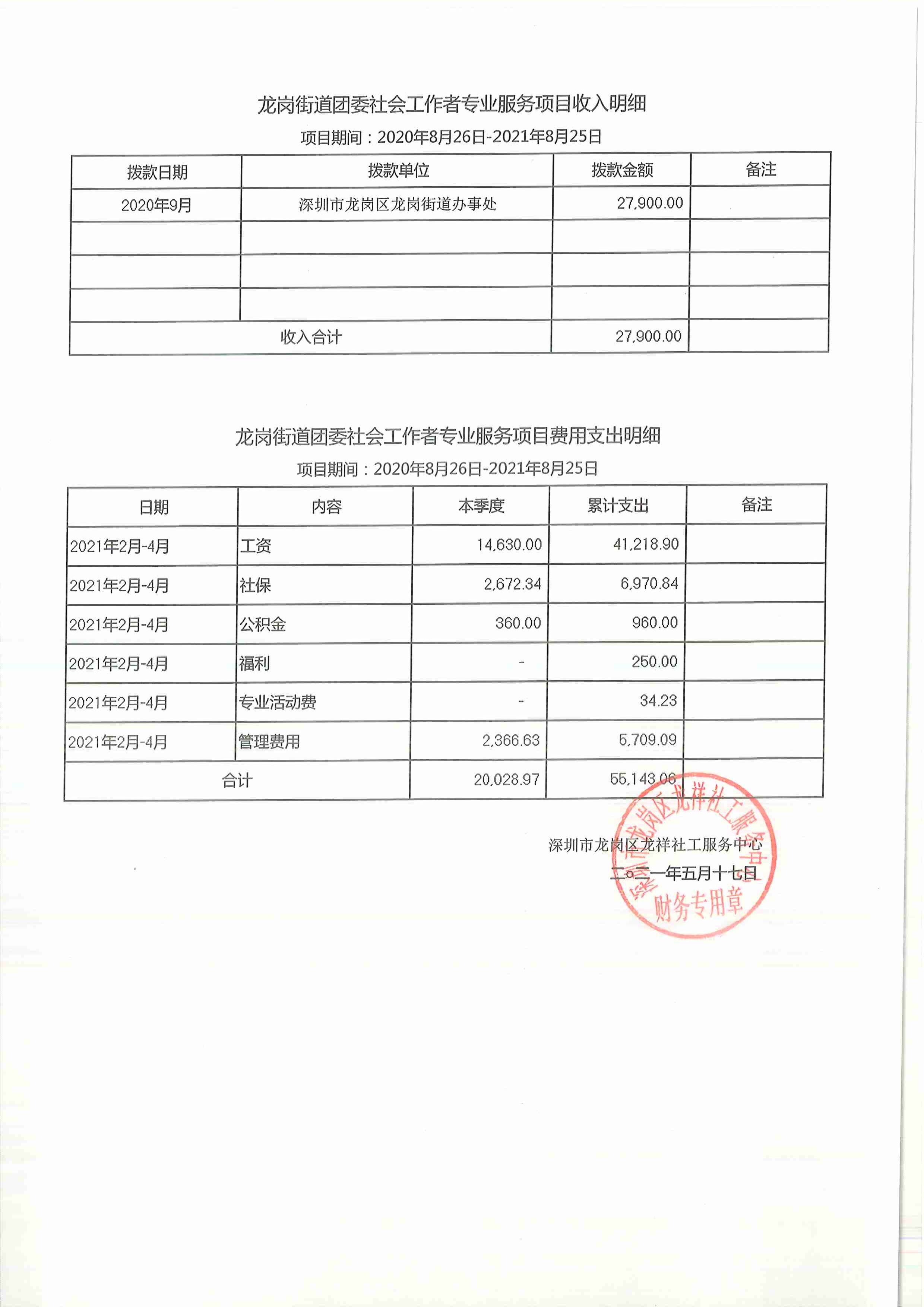 龙岗街道团委社会工作者专业服务项目收入明细

项目期间：2020年8月26日-2021年8月25日

| 拨款日期 | 拨款单位 | 拨款金额 | 备注 |
|---|---|---|---|
| 2020年9月 | 深圳市龙岗区龙岗街道办事处 | 27,900.00 | |
| | | | |
| | | | |
| | | | |
| 收入合计 | | 27,900.00 | |

龙岗街道团委社会工作者专业服务项目费用支出明细

项目期间：2020年8月26日-2021年8月25日

| 日期 | 内容 | 本季度 | 累计支出 | 备注 |
|---|---|---|---|---|
| 2021年2月-4月 | 工资 | 14,630.00 | 41,218.90 | |
| 2021年2月-4月 | 社保 | 2,672.34 | 6,970.84 | |
| 2021年2月-4月 | 公积金 | 360.00 | 960.00 | |
| 2021年2月-4月 | 福利 | - | 250.00 | |
| 2021年2月-4月 | 专业活动费 | - | 34.23 | |
| 2021年2月-4月 | 管理费用 | 2,366.63 | 5,709.09 | |
| 合计 | | 20,028.97 | 55,143.06 | |

深圳市龙岗区龙祥社工服务中心
二〇二一年五月十七日

深圳市龙岗区龙祥社工服务中心
财务专用章